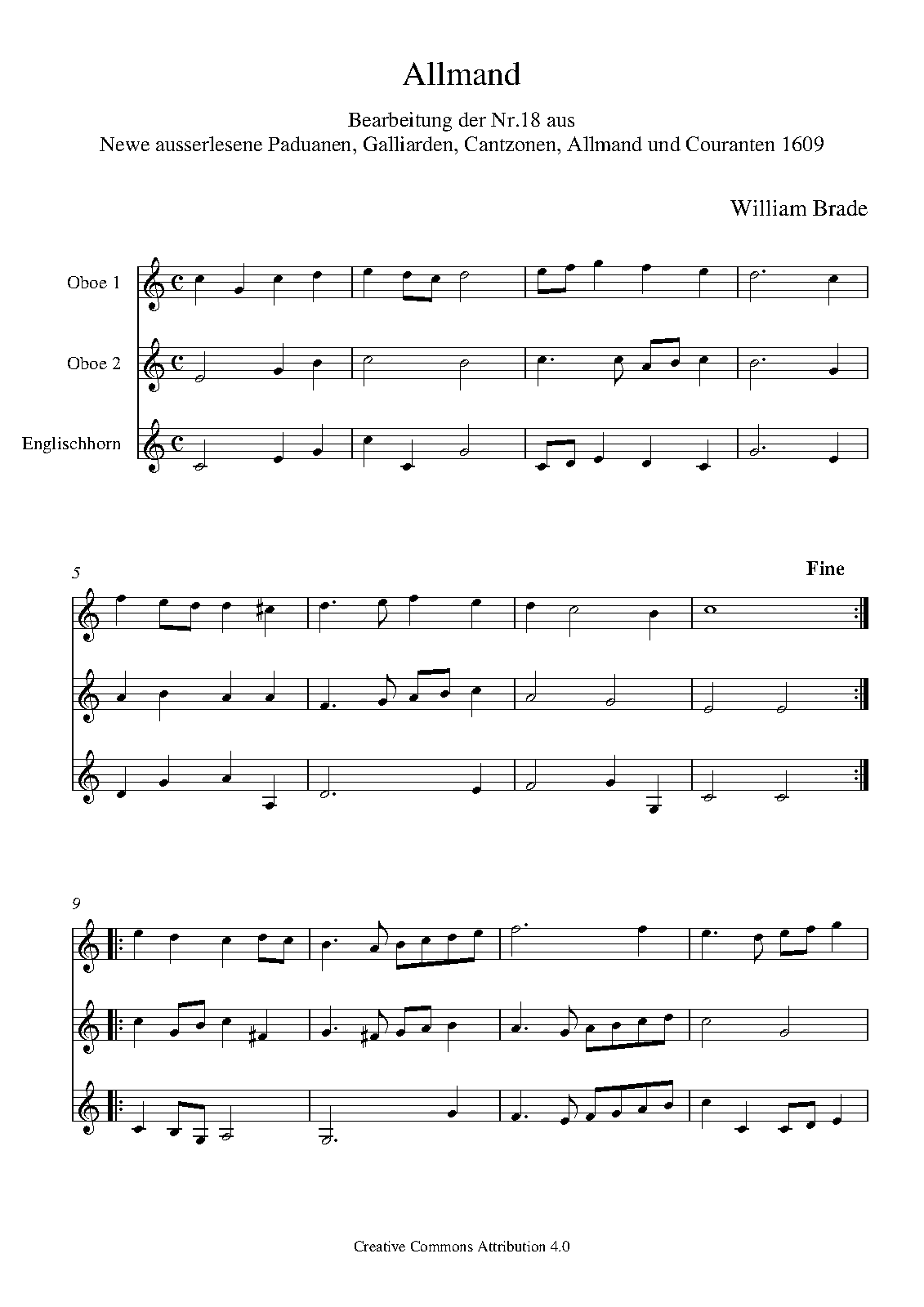 Allmand

Bearbeitung der Nr.18 aus
Newe ausserlesene Paduanen, Galliarden, Cantzonen, Allmand und Couranten 1609

William Brade

Oboe 1

Oboe 2

Englischhorn

5

Fine

9

Creative Commons Attribution 4.0